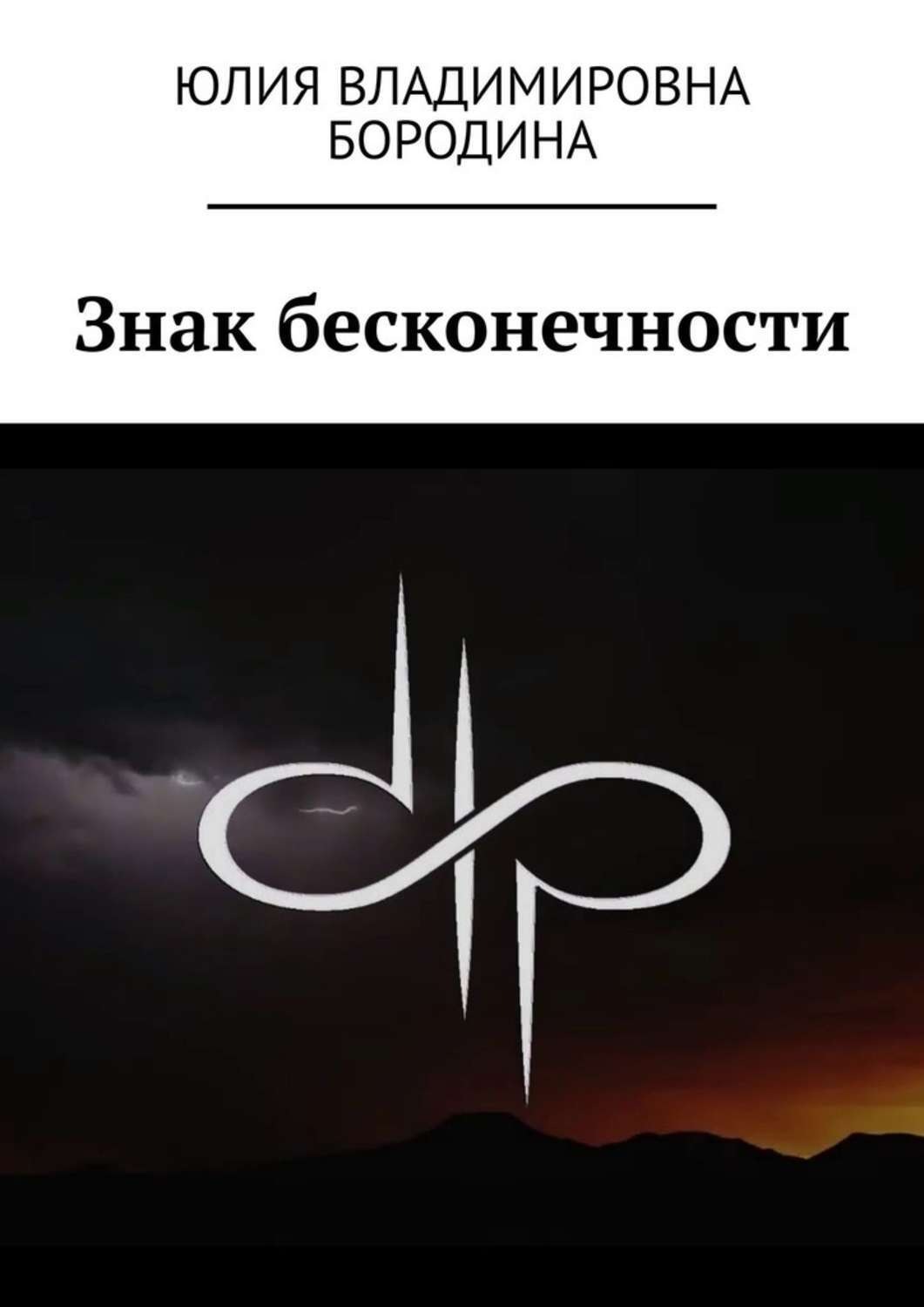 ЮЛИЯ ВЛАДИМИРОВНА БОРОДИНА

Знак бесконечности